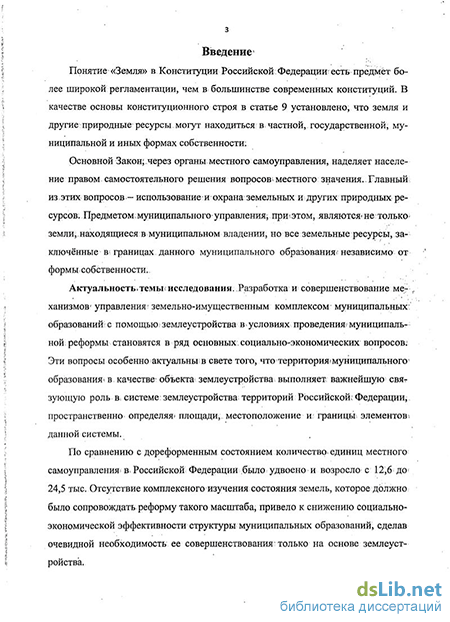 3

Введение

Понятие «Земля» в Конституции Российской Федерации есть предмет более широкой регламентации, чем в большинстве современных конституций. В качестве основы конституционного строя в статье 9 установлено, что земля и другие природные ресурсы могут находиться в частной, государственной, муниципальной и иных формах собственности.

Основной Закон, через органы местного самоуправления, наделяет население правом самостоятельного решения вопросов местного значения. Главный из этих вопросов – использование и охрана земельных и других природных ресурсов. Предметом муниципального управления, при этом, являются не только земли, находящиеся в муниципальном владении, но все земельные ресурсы, заключённые в границах данного муниципального образования независимо от формы собственности.

Актуальность темы исследования. Разработка и совершенствование механизмов управления земельно-имущественным комплексом муниципальных образований с помощью землеустройства в условиях проведения муниципальной реформы становятся в ряд основных социально-экономических вопросов. Эти вопросы особенно актуальны в свете того, что территория муниципального образования в качестве объекта землеустройства выполняет важнейшую связующую роль в системе землеустройства территорий Российской Федерации, пространственно определяя площади, местоположение и границы элементов данной системы.

По сравнению с дореформенным состоянием количество единиц местного самоуправления в Российской Федерации было удвоено и возросло с 12,6 до 24,5 тыс. Отсутствие комплексного изучения состояния земель, которое должно было сопровождать реформу такого масштаба, привело к снижению социально-экономической эффективности структуры муниципальных образований, сделав очевидной необходимость ее совершенствования только на основе землеустройства.

dsLib.net
библиотека диссертаций